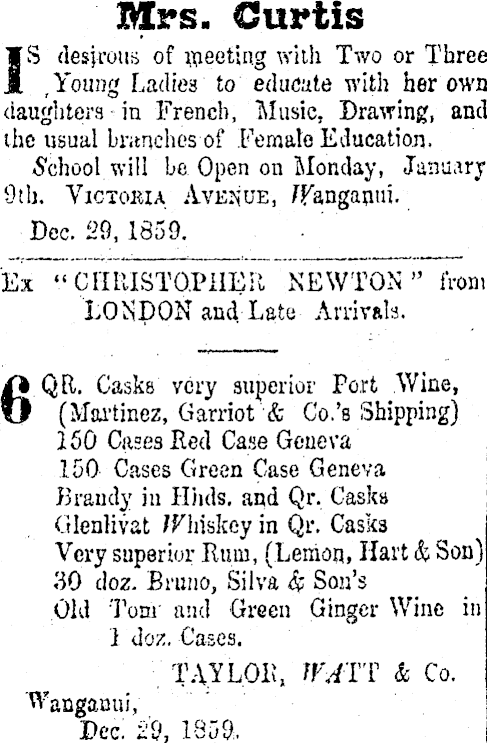 Mrs. Curtis

IS desirous of meeting with Two or Three Young Ladies to educate with her own daughters in French, Music, Drawing, and the usual branches of Female Education.

School will be Open on Monday, January 9th. VICTORIA AVENUE, Wanganui.

Dec. 29, 1859.

Ex "CHRISTOPHER NEWTON" from LONDON and Late Arrivals.

6 QR. Casks very superior Port Wine, (Martinez, Garriot & Co.'s Shipping)
150 Cases Red Case Geneva
150 Cases Green Case Geneva
Brandy in Hhds. and Qr. Casks
Glenlivat Whiskey in Qr. Casks
Very superior Rum, (Lemon, Hart & Son)
30 doz. Bruno, Silva & Son's
Old Tom and Green Ginger Wine in 1 doz. Cases.

TAYLOR, WATT & Co.

Wanganui,
Dec. 29, 1859.